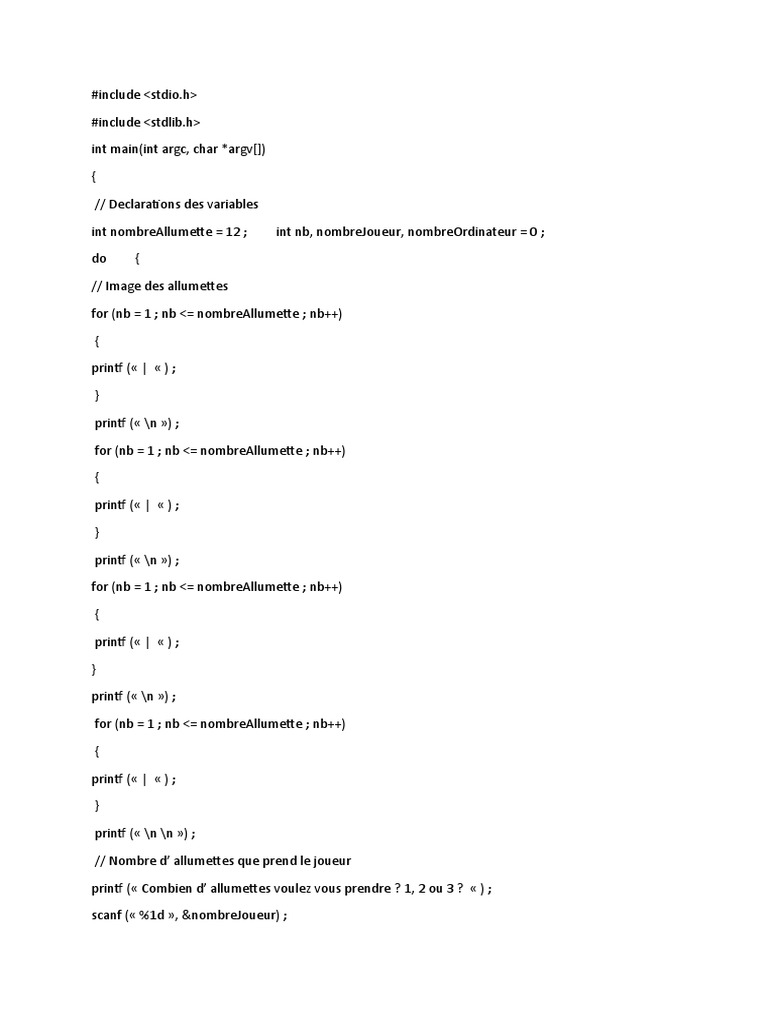 #include <stdio.h>

#include <stdlib.h>

int main(int argc, char *argv[])

{

// Declarations des variables

int nombreAllumette = 12 ;         int nb, nombreJoueur, nombreOrdinateur = 0 ;

do        {

// Image des allumettes

for (nb = 1 ; nb <= nombreAllumette ; nb++)

{

printf (« |  « ) ;

}

printf (« \n ») ;

for (nb = 1 ; nb <= nombreAllumette ; nb++)

{

printf (« |  « ) ;

}

printf (« \n ») ;

for (nb = 1 ; nb <= nombreAllumette ; nb++)

{

printf (« |  « ) ;

}

printf (« \n ») ;

for (nb = 1 ; nb <= nombreAllumette ; nb++)

{

printf (« |  « ) ;

}

printf (« \n \n ») ;

// Nombre d' allumettes que prend le joueur

printf (« Combien d' allumettes voulez vous prendre ? 1, 2 ou 3 ?  « ) ;

scanf (« %1d », &nombreJoueur) ;